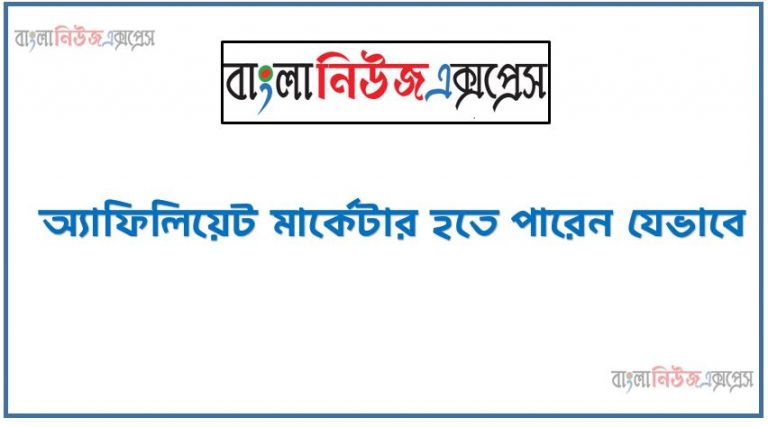 বাংলানিউজএক্সপ্রেস

বাংলানিউজএক্সপ্রেস

অ্যাফিলিয়েট মার্কেটার হতে পারেন যেভাবে

বাংলানিউজএক্সপ্রেস